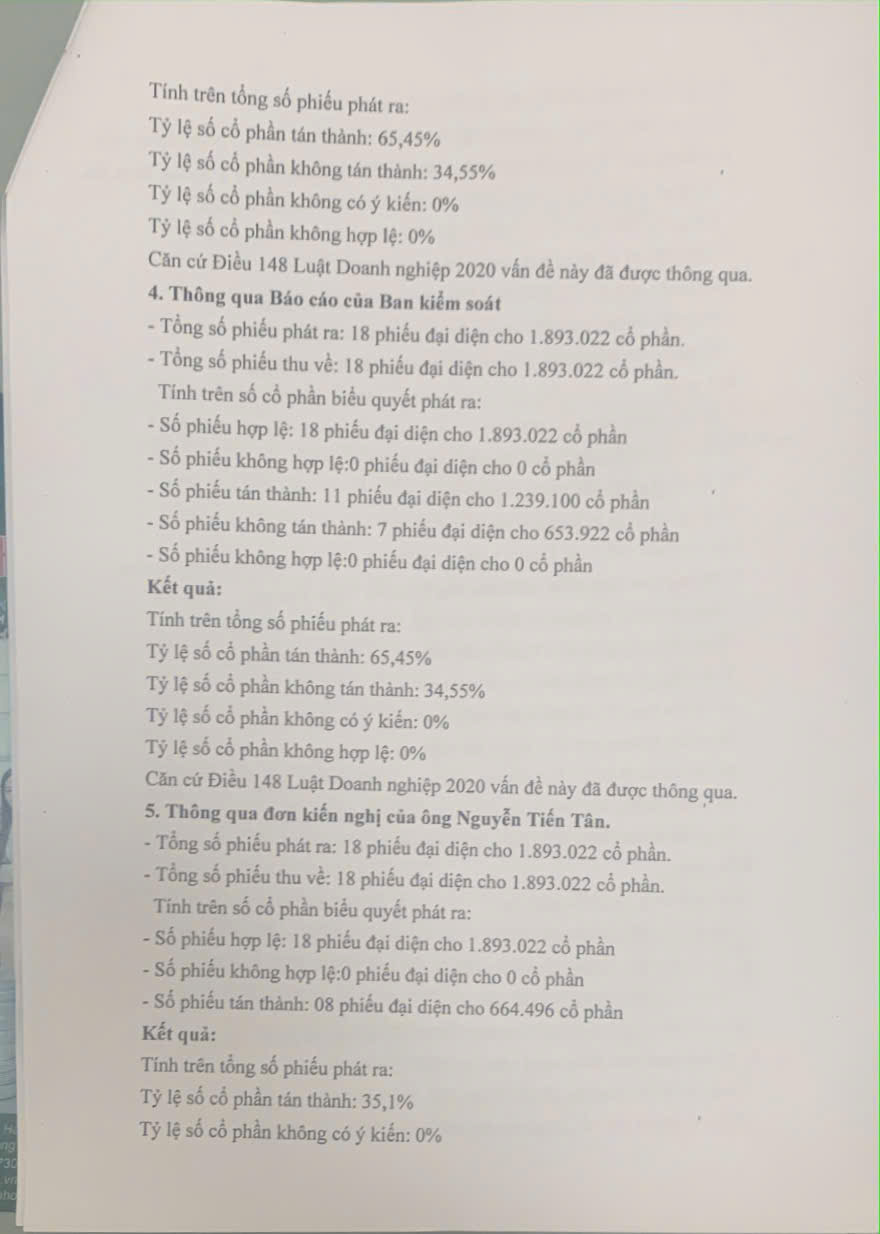 Tính trên tổng số phiếu phát ra:
Tỷ lệ số cổ phần tán thành: 65,45%
Tỷ lệ số cổ phần không tán thành: 34,55%
Tỷ lệ số cổ phần không có ý kiến: 0%
Tỷ lệ số cổ phần không hợp lệ: 0%
Căn cứ Điều 148 Luật Doanh nghiệp 2020 vấn đề này đã được thông qua.

4. Thông qua Báo cáo của Ban kiểm soát
- Tổng số phiếu phát ra: 18 phiếu đại diện cho 1.893.022 cổ phần.
- Tổng số phiếu thu về: 18 phiếu đại diện cho 1.893.022 cổ phần.
Tính trên số cổ phần biểu quyết phát ra:
- Số phiếu hợp lệ: 18 phiếu đại diện cho 1.893.022 cổ phần
- Số phiếu không hợp lệ:0 phiếu đại diện cho 0 cổ phần
- Số phiếu tán thành: 11 phiếu đại diện cho 1.239.100 cổ phần
- Số phiếu không tán thành: 7 phiếu đại diện cho 653.922 cổ phần
- Số phiếu không hợp lệ:0 phiếu đại diện cho 0 cổ phần
Kết quả:
Tính trên tổng số phiếu phát ra:
Tỷ lệ số cổ phần tán thành: 65,45%
Tỷ lệ số cổ phần không tán thành: 34,55%
Tỷ lệ số cổ phần không có ý kiến: 0%
Tỷ lệ số cổ phần không hợp lệ: 0%
Căn cứ Điều 148 Luật Doanh nghiệp 2020 vấn đề này đã được thông qua.

5. Thông qua đơn kiến nghị của ông Nguyễn Tiến Tân.
- Tổng số phiếu phát ra: 18 phiếu đại diện cho 1.893.022 cổ phần.
- Tổng số phiếu thu về: 18 phiếu đại diện cho 1.893.022 cổ phần.
Tính trên số cổ phần biểu quyết phát ra:
- Số phiếu hợp lệ: 18 phiếu đại diện cho 1.893.022 cổ phần
- Số phiếu không hợp lệ:0 phiếu đại diện cho 0 cổ phần
- Số phiếu tán thành: 08 phiếu đại diện cho 664.496 cổ phần
Kết quả:
Tính trên tổng số phiếu phát ra:
Tỷ lệ số cổ phần tán thành: 35,1%
Tỷ lệ số cổ phần không có ý kiến: 0%